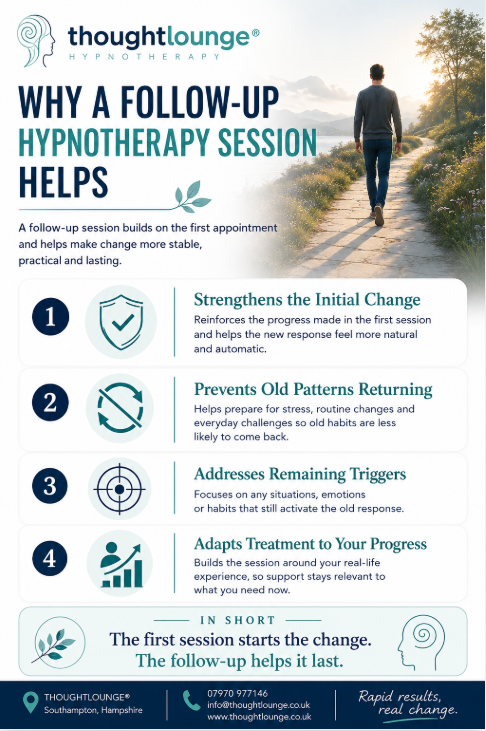 thoughtlounge®
HYPNOTHERAPY

WHY A FOLLOW-UP HYPNOTHERAPY SESSION HELPS

A follow-up session builds on the first appointment and helps make change more stable, practical and lasting.

1
Strengthens the Initial Change
Reinforces the progress made in the first session and helps the new response feel more natural and automatic.

2
Prevents Old Patterns Returning
Helps prepare for stress, routine changes and everyday challenges so old habits are less likely to come back.

3
Addresses Remaining Triggers
Focuses on any situations, emotions or habits that still activate the old response.

4
Adapts Treatment to Your Progress
Builds the session around your real-life experience, so support stays relevant to what you need now.

IN SHORT
The first session starts the change.
The follow-up helps it last.

THOUGHTLOUNGE®
Southampton, Hampshire

07970 977146
info@thoughtlounge.co.uk
www.thoughtlounge.co.uk

Rapid results, real change.